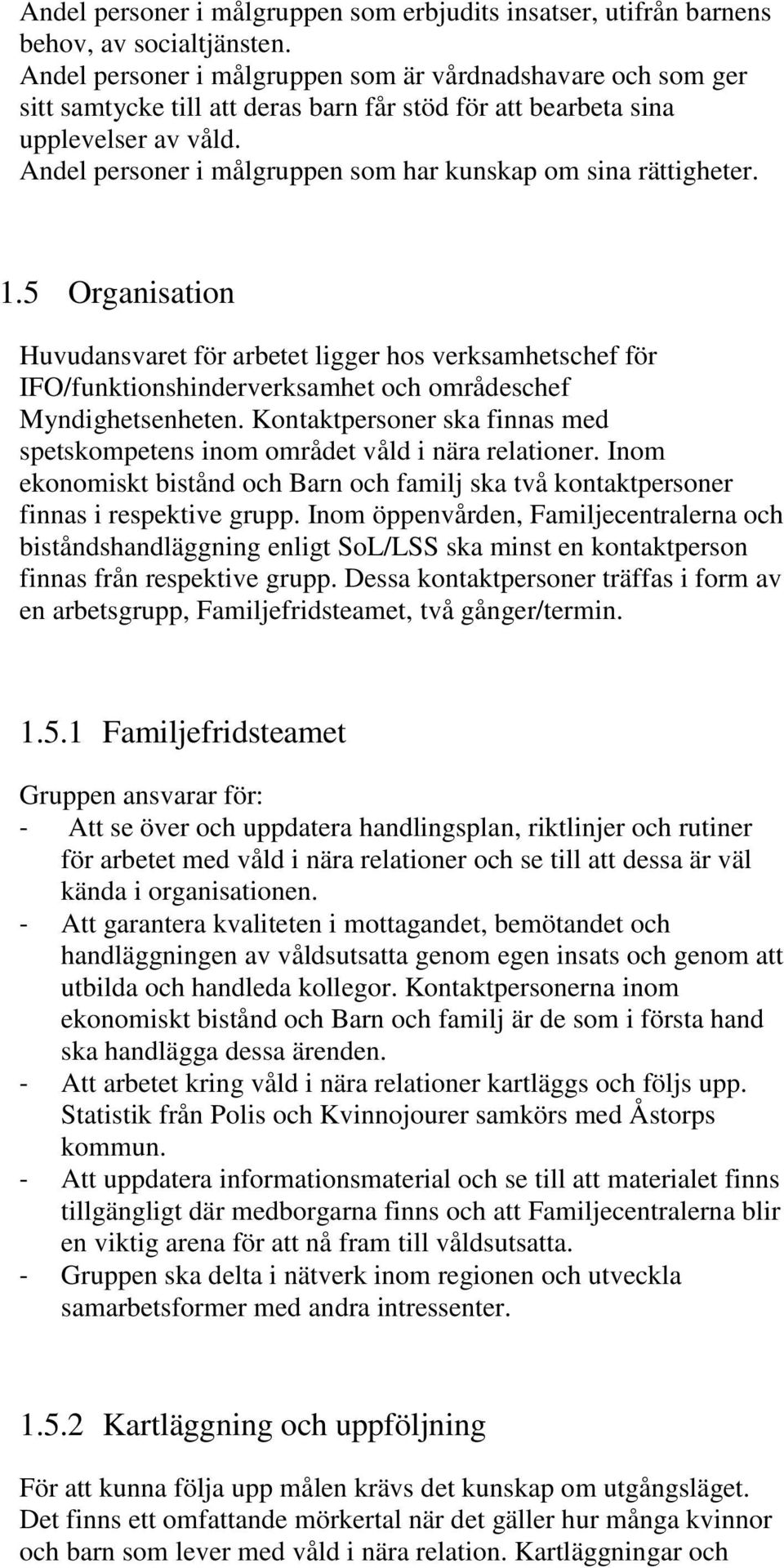 Andel personer i målgruppen som erbjudits insatser, utifrån barnens behov, av socialtjänsten.
Andel personer i målgruppen som är vårdnadshavare och som ger sitt samtycke till att deras barn får stöd för att bearbeta sina upplevelser av våld.
Andel personer i målgruppen som har kunskap om sina rättigheter.

1.5 Organisation

Huvudansvaret för arbetet ligger hos verksamhetschef för IFO/funktionshinderverksamhet och områdeschef Myndighetsenheten. Kontaktpersoner ska finnas med spetskompetens inom området våld i nära relationer. Inom ekonomiskt bistånd och Barn och familj ska två kontaktpersoner finnas i respektive grupp. Inom öppenvården, Familjecentralerna och biståndshandläggning enligt SoL/LSS ska minst en kontaktperson finnas från respektive grupp. Dessa kontaktpersoner träffas i form av en arbetsgrupp, Familjefridsteamet, två gånger/termin.

1.5.1 Familjefridsteamet

Gruppen ansvarar för:
- Att se över och uppdatera handlingsplan, riktlinjer och rutiner för arbetet med våld i nära relationer och se till att dessa är väl kända i organisationen.
- Att garantera kvaliteten i mottagandet, bemötandet och handläggningen av våldsutsatta genom egen insats och genom att utbilda och handleda kollegor. Kontaktpersonerna inom ekonomiskt bistånd och Barn och familj är de som i första hand ska handlägga dessa ärenden.
- Att arbetet kring våld i nära relationer kartläggs och följs upp. Statistik från Polis och Kvinnojourer samkörs med Åstorps kommun.
- Att uppdatera informationsmaterial och se till att materialet finns tillgängligt där medborgarna finns och att Familjecentralerna blir en viktig arena för att nå fram till våldsutsatta.
- Gruppen ska delta i nätverk inom regionen och utveckla samarbetsformer med andra intressenter.

1.5.2 Kartläggning och uppföljning

För att kunna följa upp målen krävs det kunskap om utgångsläget. Det finns ett omfattande mörkertal när det gäller hur många kvinnor och barn som lever med våld i nära relation. Kartläggningar och